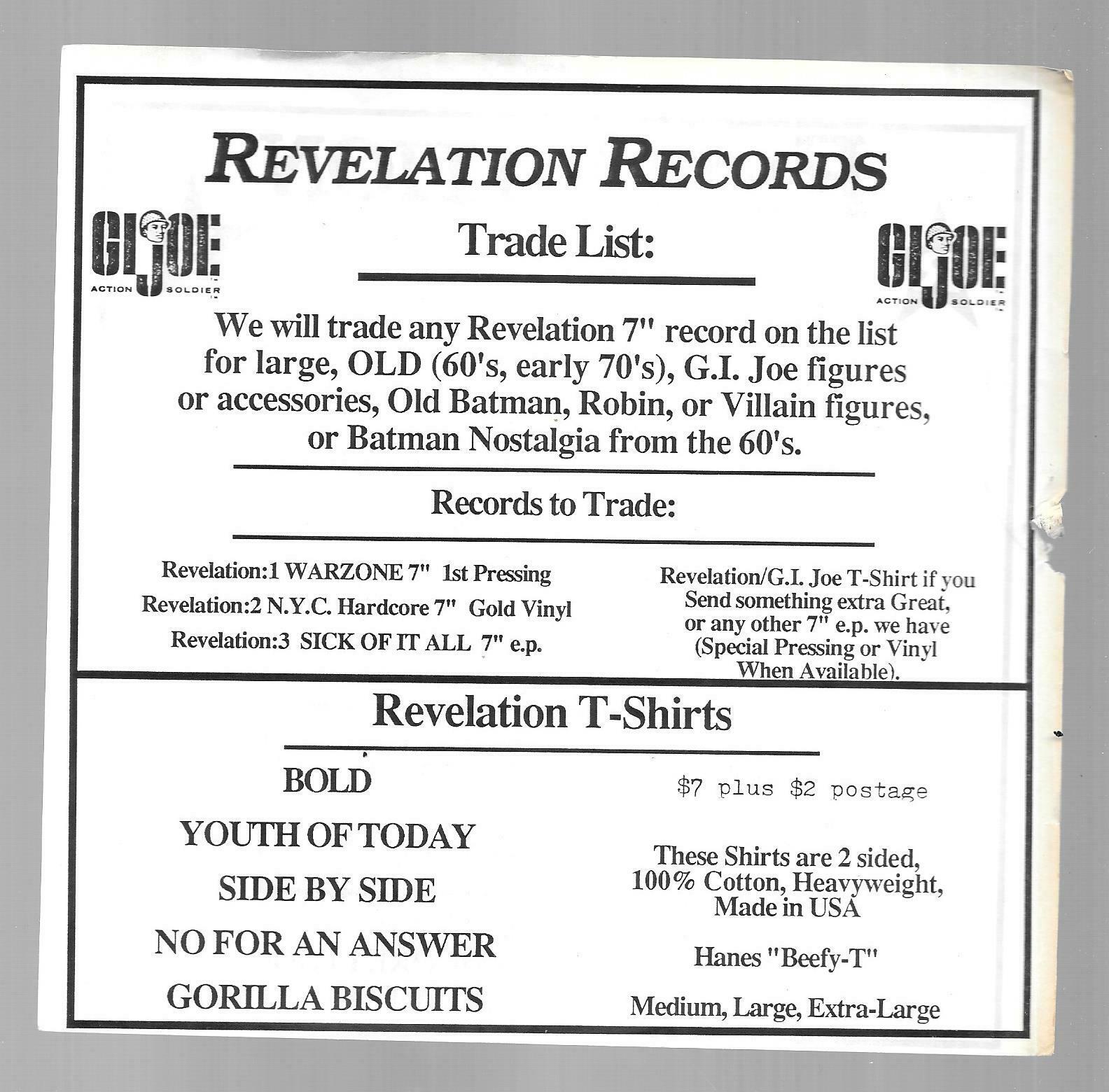 REVELATION RECORDS

GI JOE
ACTION SOLDIER

Trade List:

GI JOE
ACTION SOLDIER

We will trade any Revelation 7" record on the list for large, OLD (60's, early 70's), G.I. Joe figures or accessories, Old Batman, Robin, or Villain figures, or Batman Nostalgia from the 60's.

Records to Trade:

Revelation:1 WARZONE 7" 1st Pressing
Revelation:2 N.Y.C. Hardcore 7" Gold Vinyl
Revelation:3 SICK OF IT ALL 7" e.p.

Revelation/G.I. Joe T-Shirt if you Send something extra Great, or any other 7" e.p. we have (Special Pressing or Vinyl When Available).

Revelation T-Shirts

BOLD
YOUTH OF TODAY
SIDE BY SIDE
NO FOR AN ANSWER
GORILLA BISCUITS

$7 plus $2 postage

These Shirts are 2 sided, 100% Cotton, Heavyweight, Made in USA

Hanes "Beefy-T"

Medium, Large, Extra-Large